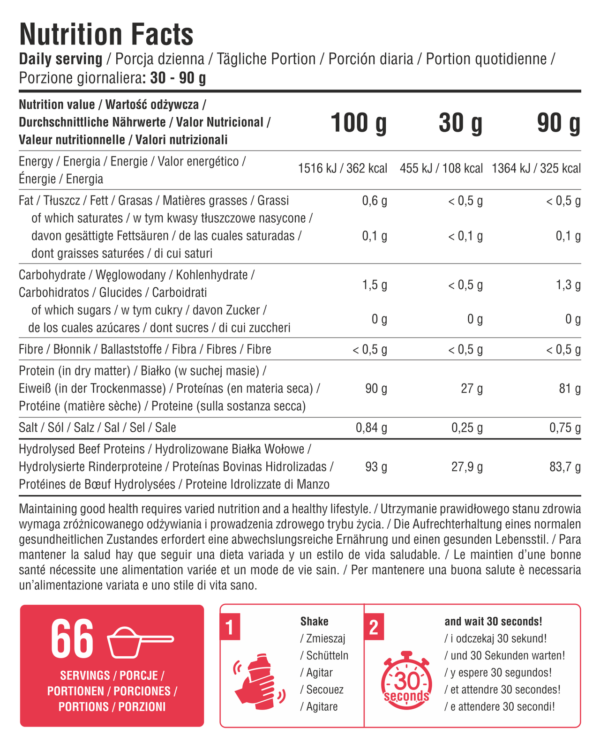 Nutrition Facts

Daily serving / Porcja dzienna / Tägliche Portion / Porción diaria / Portion quotidienne / Porzione giornaliera: 30 - 90 g

| Nutrition value / Wartość odżywcza / Durchschnittliche Nährwerte / Valor Nutricional / Valeur nutritionnelle / Valori nutrizionali | 100 g | 30 g | 90 g |
|---|---|---|---|
| Energy / Energia / Energie / Valor energético / Énergie / Energia | 1516 kJ / 362 kcal | 455 kJ / 108 kcal | 1364 kJ / 325 kcal |
| Fat / Tłuszcz / Fett / Grasas / Matières grasses / Grassi | 0,6 g | < 0,5 g | < 0,5 g |
| of which saturates / w tym kwasy tłuszczowe nasycone / davon gesättigte Fettsäuren / de las cuales saturadas / dont graisses saturées / di cui saturi | 0,1 g | < 0,1 g | 0,1 g |
| Carbohydrate / Węglowodany / Kohlenhydrate / Carbohidratos / Glucides / Carboidrati | 1,5 g | < 0,5 g | 1,3 g |
| of which sugars / w tym cukry / davon Zucker / de los cuales azúcares / dont sucres / di cui zuccheri | 0 g | 0 g | 0 g |
| Fibre / Błonnik / Ballaststoffe / Fibra / Fibres / Fibre | < 0,5 g | < 0,5 g | < 0,5 g |
| Protein (in dry matter) / Białko (w suchej masie) / Eiweiß (in der Trockenmasse) / Proteínas (en materia seca) / Protéine (matière sèche) / Proteine (sulla sostanza secca) | 90 g | 27 g | 81 g |
| Salt / Sól / Salz / Sal / Sel / Sale | 0,84 g | 0,25 g | 0,75 g |
| Hydrolysed Beef Proteins / Hydrolizowane Białka Wołowe / Hydrolysierte Rinderproteine / Proteínas Bovinas Hidrolizadas / Protéines de Bœuf Hydrolysées / Proteine Idrolizzate di Manzo | 93 g | 27,9 g | 83,7 g |

Maintaining good health requires varied nutrition and a healthy lifestyle. / Utrzymanie prawidłowego stanu zdrowia wymaga zróżnicowanego odżywiania i prowadzenia zdrowego trybu życia. / Die Aufrechterhaltung eines normalen gesundheitlichen Zustandes erfordert eine abwechslungsreiche Ernährung und einen gesunden Lebensstil. / Para mantener la salud hay que seguir una dieta variada y un estilo de vida saludable. / Le maintien d'une bonne santé nécessite une alimentation variée et un mode de vie sain. / Per mantenere una buona salute è necessaria un'alimentazione variata e uno stile di vita sano.

66
SERVINGS / PORCJE / PORTIONEN / PORCIONES / PORTIONS / PORZIONI

1
Shake
/ Zmieszaj
/ Schütteln
/ Agitar
/ Secouez
/ Agitare

2
30 seconds
and wait 30 seconds!
/ i odczekaj 30 sekund!
/ und 30 Sekunden warten!
/ y espere 30 segundos!
/ et attendre 30 secondes!
/ e attendere 30 secondi!